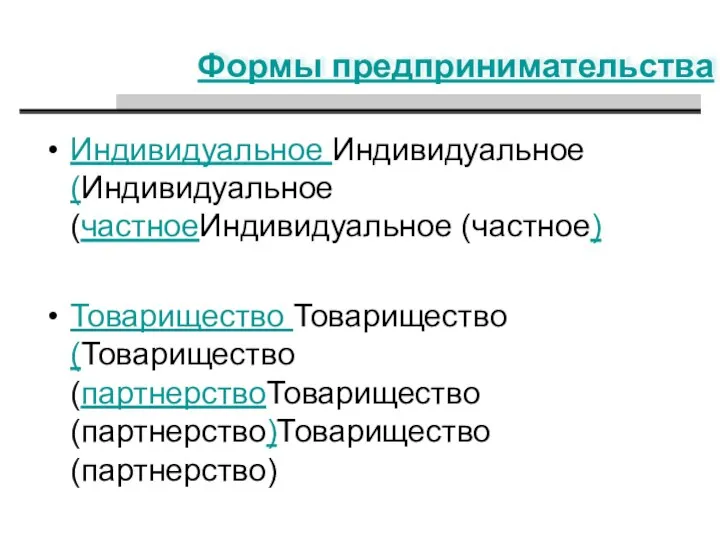 Формы предпринимательства

• Индивидуальное Индивидуальное (Индивидуальное (частноеИндивидуальное (частное)

• Товарищество Товарищество (Товарищество (партнерствоТоварищество (партнерство)Товарищество (партнерство)